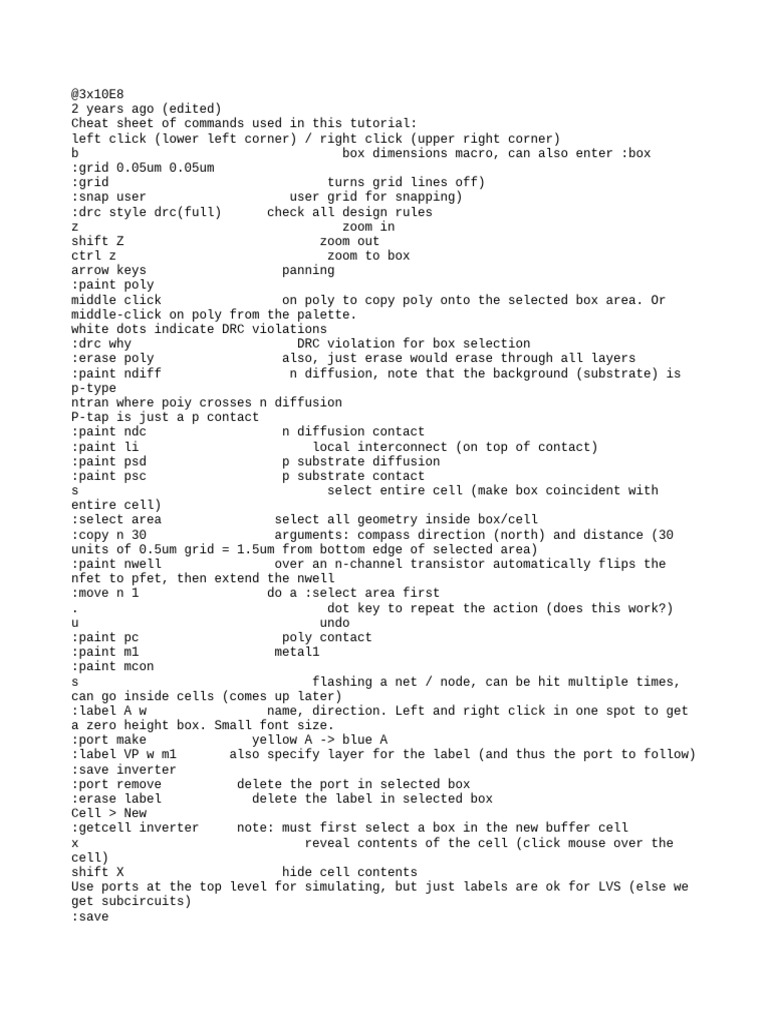 @3x10E8
2 years ago (edited)
Cheat sheet of commands used in this tutorial:
left click (lower left corner) / right click (upper right corner)
b box dimensions macro, can also enter :box
:grid 0.05um 0.05um
:grid turns grid lines off)
:snap user user grid for snapping)
:drc style drc(full) check all design rules
z zoom in
shift Z zoom out
ctrl z zoom to box
arrow keys panning
:paint poly
middle click on poly to copy poly onto the selected box area. Or middle-click on poly from the palette.
white dots indicate DRC violations
:drc why DRC violation for box selection
:erase poly also, just erase would erase through all layers
:paint ndiff n diffusion, note that the background (substrate) is p-type
ntran where poiy crosses n diffusion
P-tap is just a p contact
:paint ndc n diffusion contact
:paint li local interconnect (on top of contact)
:paint psd p substrate diffusion
:paint psc p substrate contact
s select entire cell (make box coincident with entire cell)
:select area select all geometry inside box/cell
:copy n 30 arguments: compass direction (north) and distance (30 units of 0.5um grid = 1.5um from bottom edge of selected area)
:paint nwell over an n-channel transistor automatically flips the nfet to pfet, then extend the nwell
:move n 1 do a :select area first
. dot key to repeat the action (does this work?)
u undo
:paint pc poly contact
:paint m1 metal1
:paint mcon
s flashing a net / node, can be hit multiple times, can go inside cells (comes up later)
:label A w name, direction. Left and right click in one spot to get a zero height box. Small font size.
:port make yellow A -> blue A
:label VP w m1 also specify layer for the label (and thus the port to follow)
:save inverter
:port remove delete the port in selected box
:erase label delete the label in selected box
Cell > New
:getcell inverter note: must first select a box in the new buffer cell
x reveal contents of the cell (click mouse over the cell)
shift X hide cell contents
Use ports at the top level for simulating, but just labels are ok for LVS (else we get subcircuits)
:save